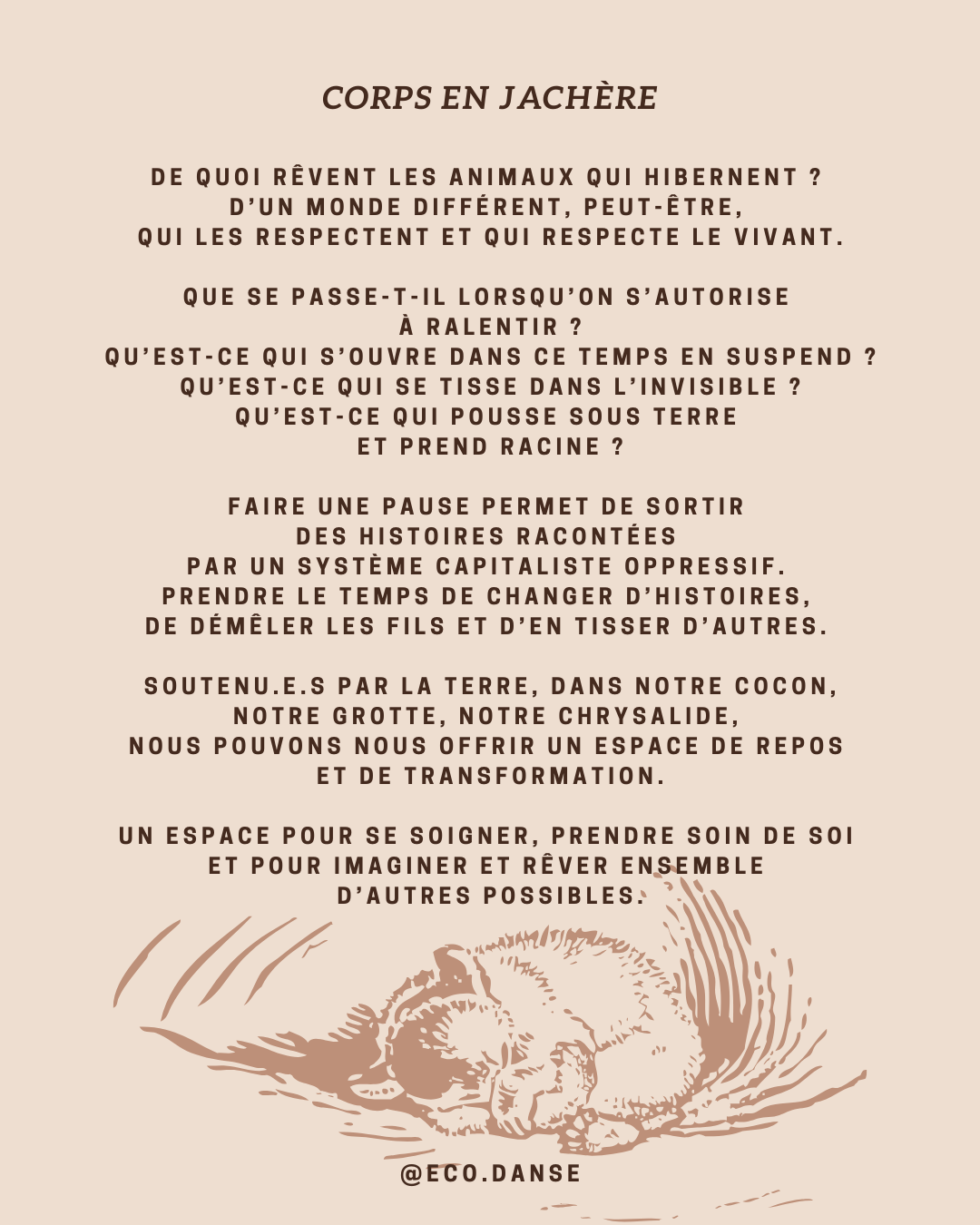 CORPS EN JACHÈRE

DE QUOI RÊVENT LES ANIMAUX QUI HIBERNENT ?
D'UN MONDE DIFFÉRENT, PEUT-ÊTRE,
QUI LES RESPECTENT ET QUI RESPECTE LE VIVANT.

QUE SE PASSE-T-IL LORSQU'ON S'AUTORISE
À RALENTIR ?
QU'EST-CE QUI S'OUVRE DANS CE TEMPS EN SUSPEND ?
QU'EST-CE QUI SE TISSE DANS L'INVISIBLE ?
QU'EST-CE QUI POUSSE SOUS TERRE
ET PREND RACINE ?

FAIRE UNE PAUSE PERMET DE SORTIR
DES HISTOIRES RACONTÉES
PAR UN SYSTÈME CAPITALISTE OPPRESSIF.
PRENDRE LE TEMPS DE CHANGER D'HISTOIRES,
DE DÉMÊLER LES FILS ET D'EN TISSER D'AUTRES.

SOUTENU.E.S PAR LA TERRE, DANS NOTRE COCON,
NOTRE GROTTE, NOTRE CHRYSALIDE,
NOUS POUVONS NOUS OFFRIR UN ESPACE DE REPOS
ET DE TRANSFORMATION.

UN ESPACE POUR SE SOIGNER, PRENDRE SOIN DE SOI
ET POUR IMAGINER ET RÊVER ENSEMBLE
D'AUTRES POSSIBLES.

@ECO.DANSE